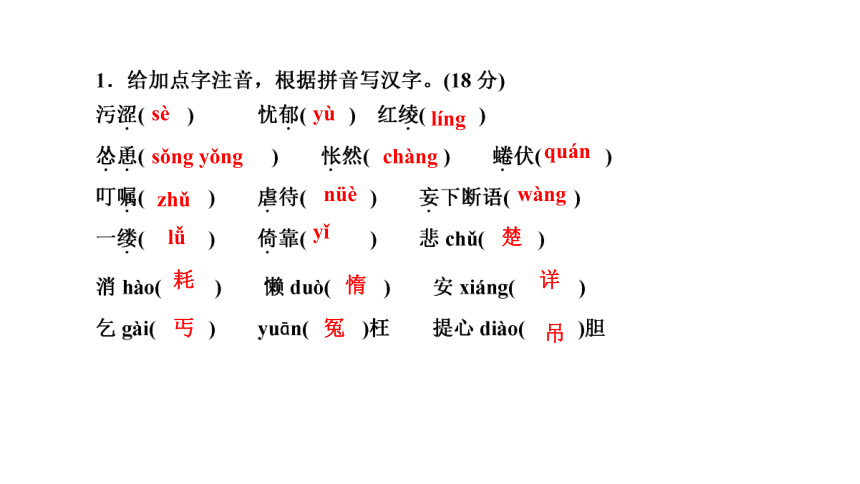 1．给加点字注音，根据拼音写汉字。(18 分)

污涩( sè )　忧郁( yù )　红绫( líng )

怂恿( sǒng yǒng )　怅然( chàng )　蜷伏( quán )

叮嘱( zhǔ )　虐待( nüè )　妄下断语( wàng )

一缕( lǚ )　倚靠( yǐ )　悲 chǔ( 楚 )

消 hào( 耗 )　懒 duò( 惰 )　安 xiáng( 详 )

乞 gài( 丐 )　yuān( 冤 )枉　提心 diào( 吊 )胆